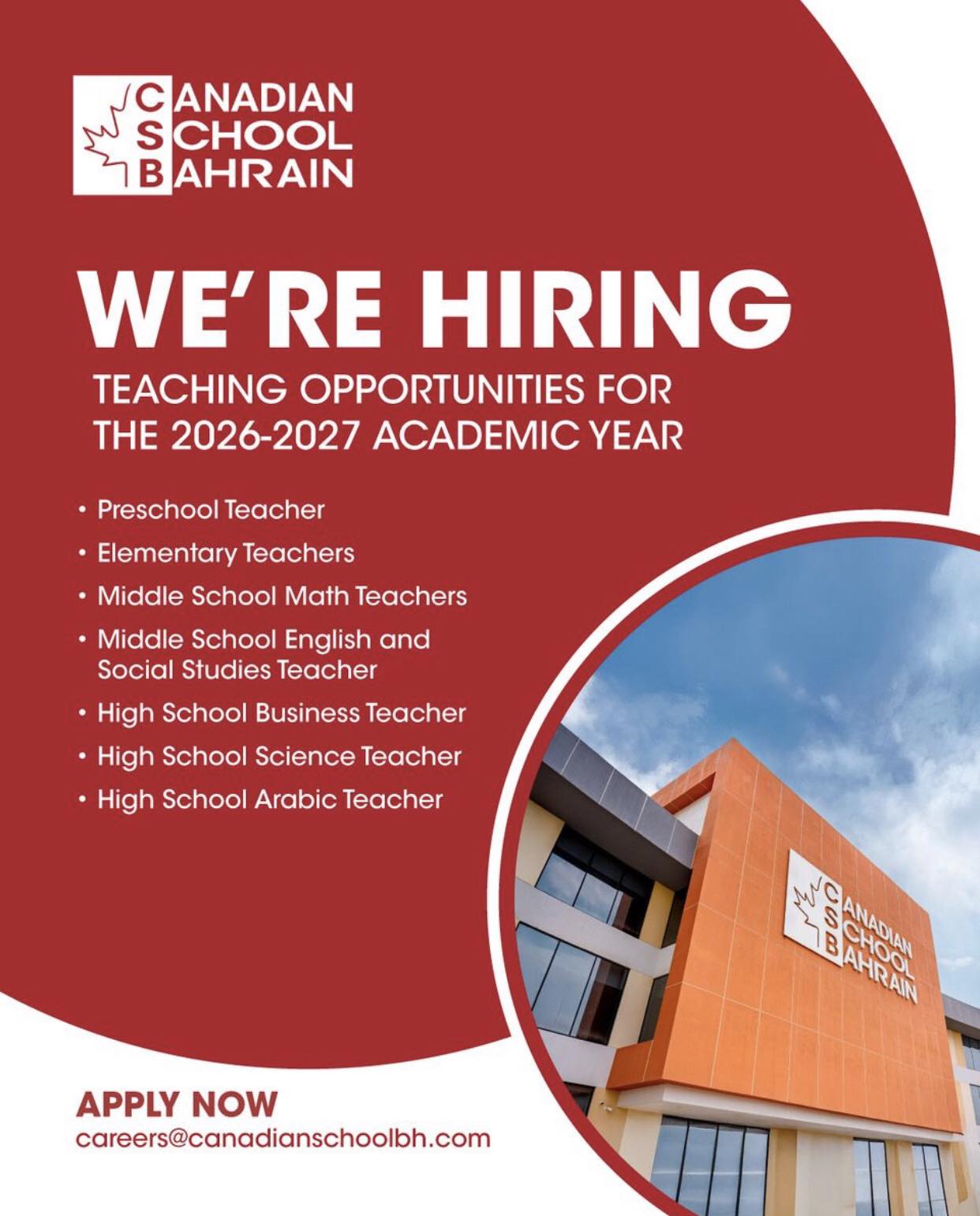 CANADIAN
SCHOOL
BAHRAIN

WE'RE HIRING

TEACHING OPPORTUNITIES FOR THE 2026-2027 ACADEMIC YEAR

• Preschool Teacher
• Elementary Teachers
• Middle School Math Teachers
• Middle School English and Social Studies Teacher
• High School Business Teacher
• High School Science Teacher
• High School Arabic Teacher

CANADIAN
SCHOOL
BAHRAIN

APPLY NOW
careers@canadianschoolbh.com